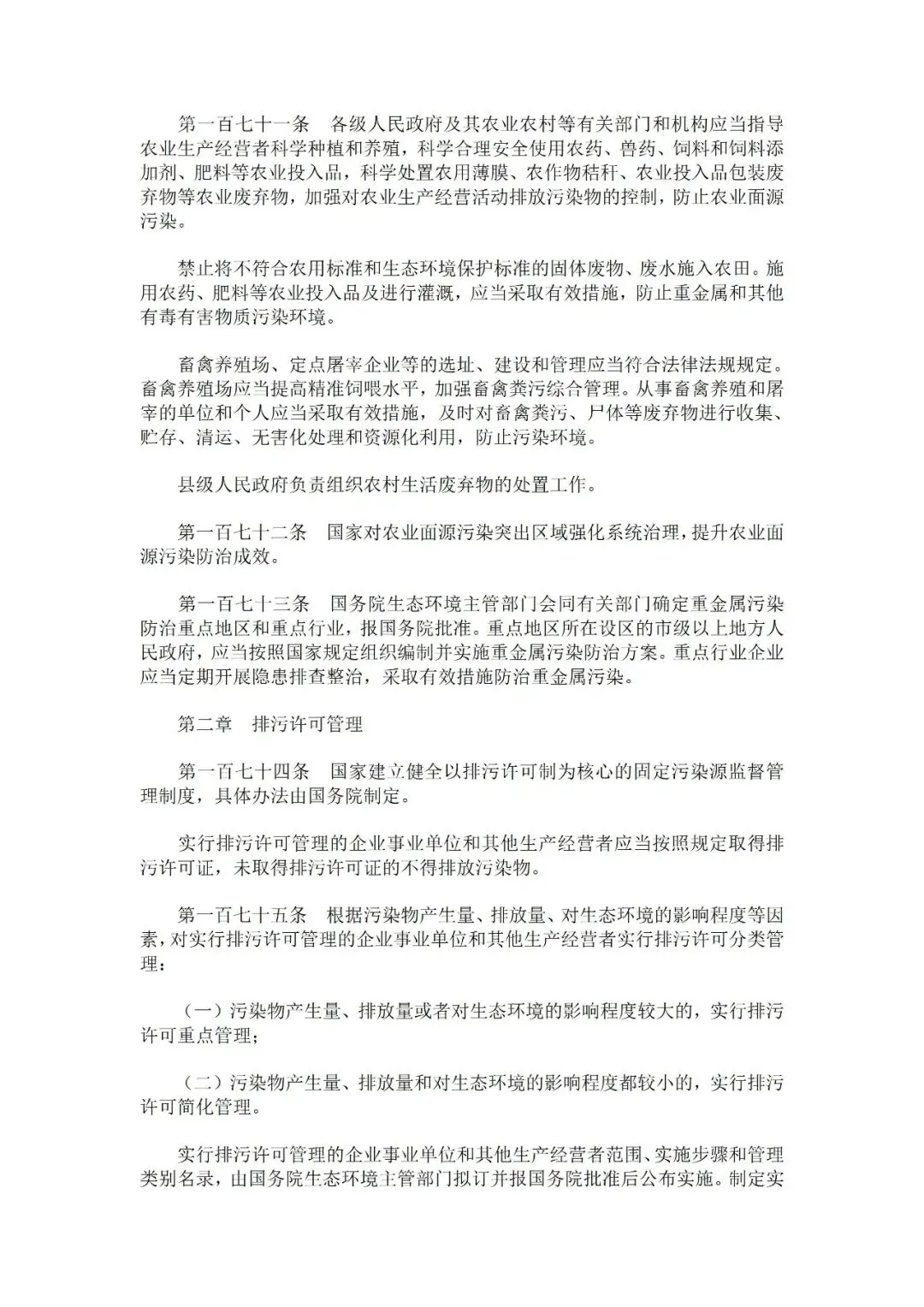 第一百七十一条　各级人民政府及其农业农村等有关部门和机构应当指导农业生产经营者科学种植和养殖，科学合理安全使用农药、兽药、饲料和饲料添加剂、肥料等农业投入品，科学处置农用薄膜、农作物秸秆、农业投入品包装废弃物等农业废弃物，加强对农业生产经营活动排放污染物的控制，防止农业面源污染。

禁止将不符合农用标准和生态环境保护标准的固体废物、废水施入农田。施用农药、肥料等农业投入品及进行灌溉，应当采取有效措施，防止重金属和其他有毒有害物质污染环境。

畜禽养殖场、定点屠宰企业等的选址、建设和管理应当符合法律法规规定。畜禽养殖场应当提高精准饲喂水平，加强畜禽粪污综合管理。从事畜禽养殖和屠宰的单位和个人应当采取有效措施，及时对畜禽粪污、尸体等废弃物进行收集、贮存、清运、无害化处理和资源化利用，防止污染环境。

县级人民政府负责组织农村生活废弃物的处置工作。

第一百七十二条　国家对农业面源污染突出区域强化系统治理，提升农业面源污染防治成效。

第一百七十三条　国务院生态环境主管部门会同有关部门确定重金属污染防治重点地区和重点行业，报国务院批准。重点地区所在设区的市级以上地方人民政府，应当按照国家规定组织编制并实施重金属污染防治方案。重点行业企业应当定期开展隐患排查整治，采取有效措施防治重金属污染。

第二章　排污许可管理

第一百七十四条　国家建立健全以排污许可制为核心的固定污染源监督管理制度，具体办法由国务院制定。

实行排污许可管理的企业事业单位和其他生产经营者应当按照规定取得排污许可证，未取得排污许可证的不得排放污染物。

第一百七十五条　根据污染物产生量、排放量、对生态环境的影响程度等因素，对实行排污许可管理的企业事业单位和其他生产经营者实行排污许可分类管理：

（一）污染物产生量、排放量或者对生态环境的影响程度较大的，实行排污许可重点管理；

（二）污染物产生量、排放量和对生态环境的影响程度都较小的，实行排污许可简化管理。

实行排污许可管理的企业事业单位和其他生产经营者范围、实施步骤和管理类别名录，由国务院生态环境主管部门拟订并报国务院批准后公布实施。制定实